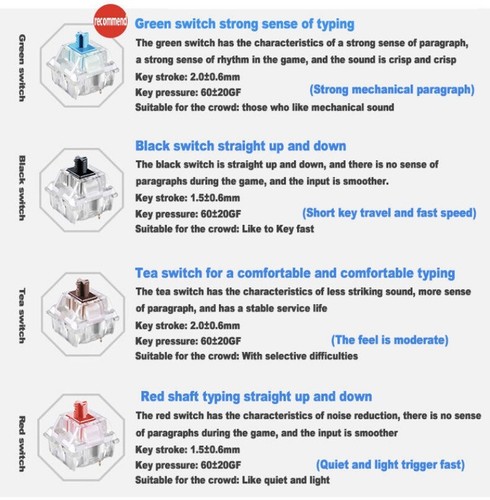 Green switch

recommend

Green switch strong sense of typing

The green switch has the characteristics of a strong sense of paragraph, a strong sense of rhythm in the game, and the sound is crisp and crisp

Key stroke: 2.0±0.6mm

Key pressure: 60±20GF

(Strong mechanical paragraph)

Suitable for the crowd: those who like mechanical sound

Black switch

Black switch straight up and down

The black switch is straight up and down, and there is no sense of paragraphs during the game, and the input is smoother.

Key stroke: 1.5±0.6mm

Key pressure: 60±20GF

(Short key travel and fast speed)

Suitable for the crowd: Like to Key fast

Tea switch

Tea switch for a comfortable and comfortable typing

The tea switch has the characteristics of less striking sound, more sense of paragraph, and has a stable service life

Key stroke: 2.0±0.6mm

Key pressure: 60±20GF

(The feel is moderate)

Suitable for the crowd: With selective difficulties

Red switch

Red shaft typing straight up and down

The red switch has the characteristics of noise reduction, there is no sense of paragraphs during the game, and the input is smoother

Key stroke: 1.5±0.6mm

Key pressure: 60±20GF

(Quiet and light trigger fast)

Suitable for the crowd: Like quiet and light